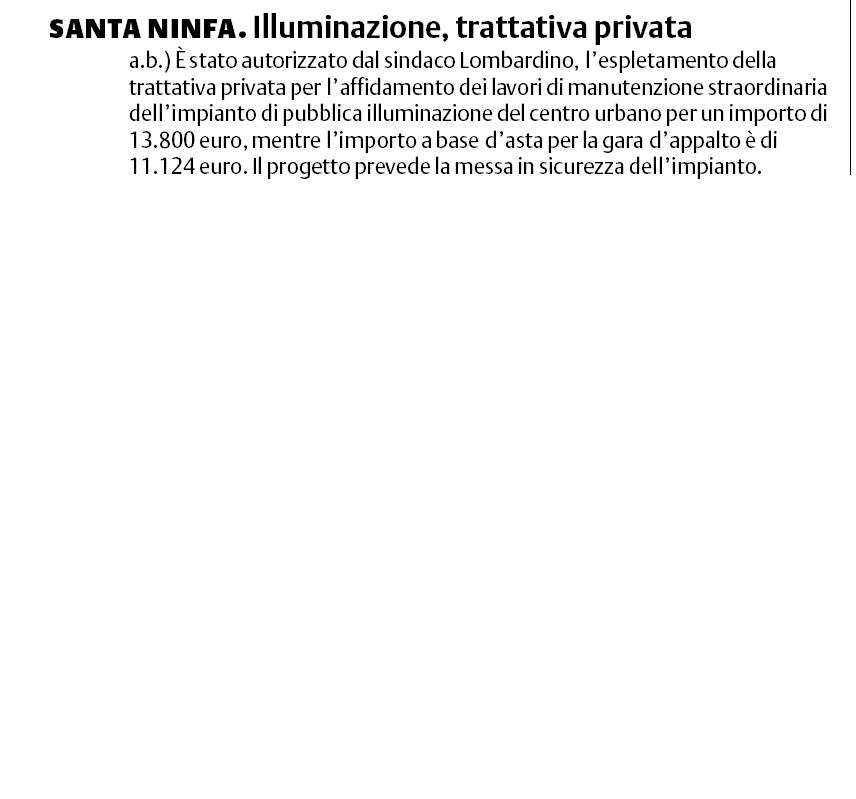 SANTA NINFA. Illuminazione, trattativa privata

a.b.) È stato autorizzato dal sindaco Lombardino, l'espletamento della trattativa privata per l'affidamento dei lavori di manutenzione straordinaria dell'impianto di pubblica illuminazione del centro urbano per un importo di 13.800 euro, mentre l'importo a base d'asta per la gara d'appalto è di 11.124 euro. Il progetto prevede la messa in sicurezza dell'impianto.